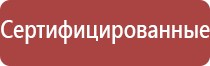 Сертифицированные